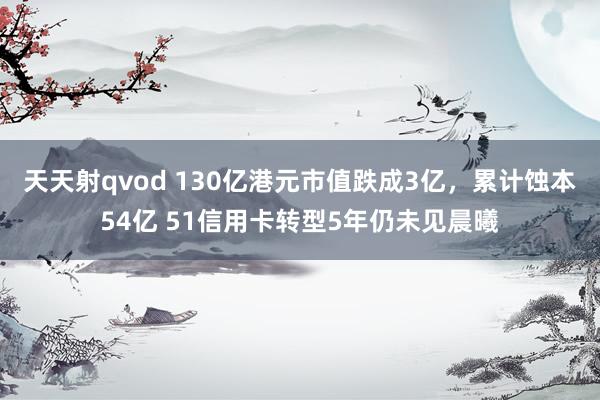 天天射qvod 130亿港元市值跌成3亿，累计蚀本54亿 51信用卡转型5年仍未见晨曦